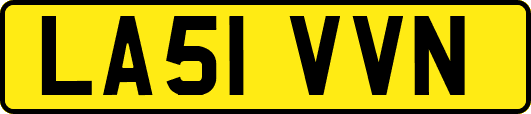 LA51 VVN